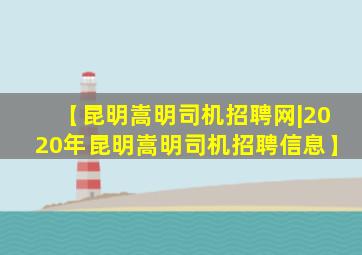 【昆明嵩明司机招聘网|2020年昆明嵩明司机招聘信息】